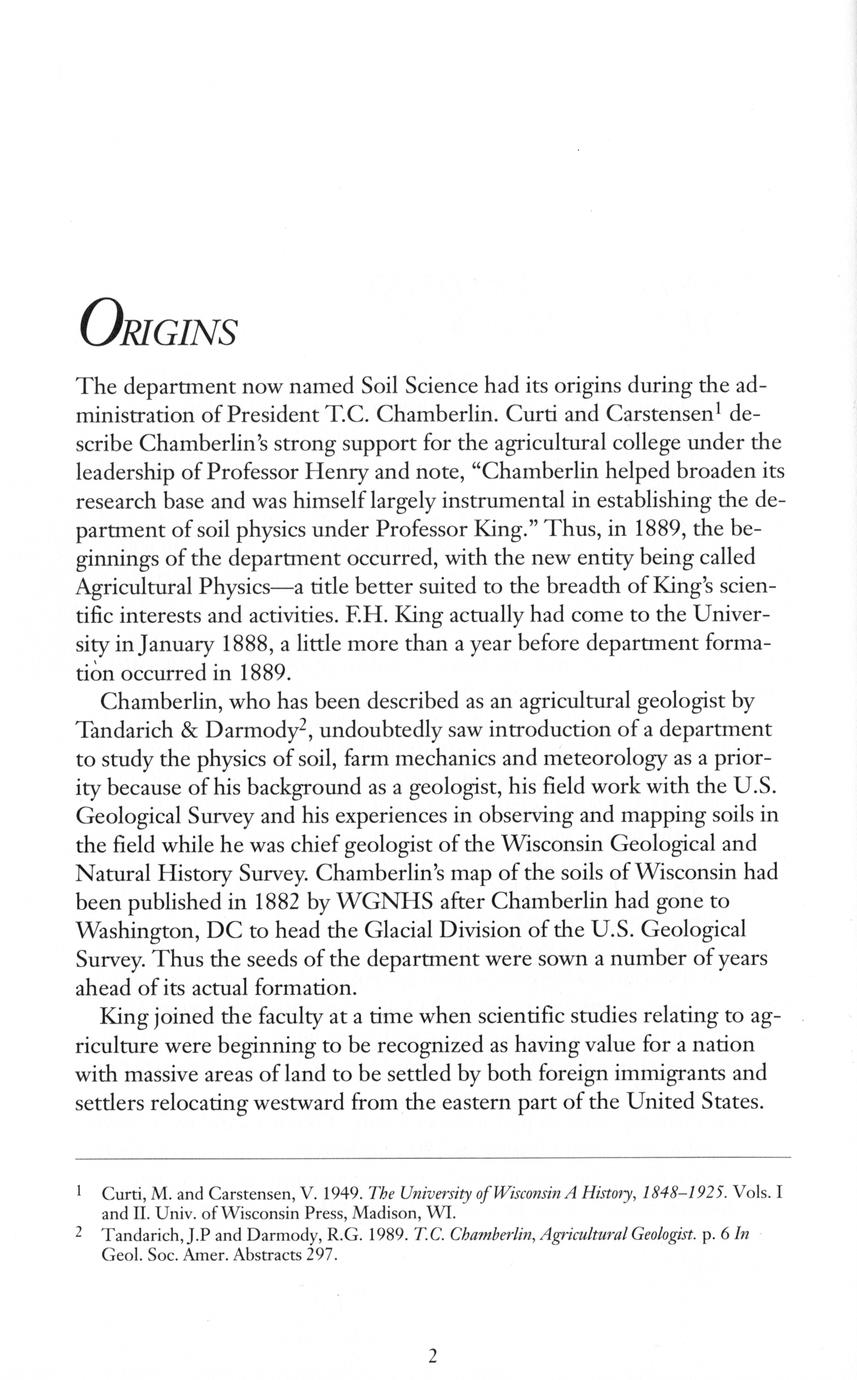 ORIGINS

The department now named Soil Science had its origins during the administration of President T.C. Chamberlin. Curti and Carstensen$^1$ describe Chamberlin's strong support for the agricultural college under the leadership of Professor Henry and note, "Chamberlin helped broaden its research base and was himself largely instrumental in establishing the department of soil physics under Professor King." Thus, in 1889, the beginnings of the department occurred, with the new entity being called Agricultural Physics—a title better suited to the breadth of King's scientific interests and activities. F.H. King actually had come to the University in January 1888, a little more than a year before department formation occurred in 1889.

Chamberlin, who has been described as an agricultural geologist by Tandarich & Darmody$^2$, undoubtedly saw introduction of a department to study the physics of soil, farm mechanics and meteorology as a priority because of his background as a geologist, his field work with the U.S. Geological Survey and his experiences in observing and mapping soils in the field while he was chief geologist of the Wisconsin Geological and Natural History Survey. Chamberlin's map of the soils of Wisconsin had been published in 1882 by WGNHS after Chamberlin had gone to Washington, DC to head the Glacial Division of the U.S. Geological Survey. Thus the seeds of the department were sown a number of years ahead of its actual formation.

King joined the faculty at a time when scientific studies relating to agriculture were beginning to be recognized as having value for a nation with massive areas of land to be settled by both foreign immigrants and settlers relocating westward from the eastern part of the United States.

1 Curti, M. and Carstensen, V. 1949. The University of Wisconsin A History, 1848–1925. Vols. I and II. Univ. of Wisconsin Press, Madison, WI.
2 Tandarich, J.P and Darmody, R.G. 1989. T.C. Chamberlin, Agricultural Geologist. p. 6 In Geol. Soc. Amer. Abstracts 297.

2